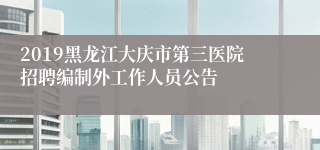 2019黑龙江大庆市第三医院招聘编制外工作人员公告